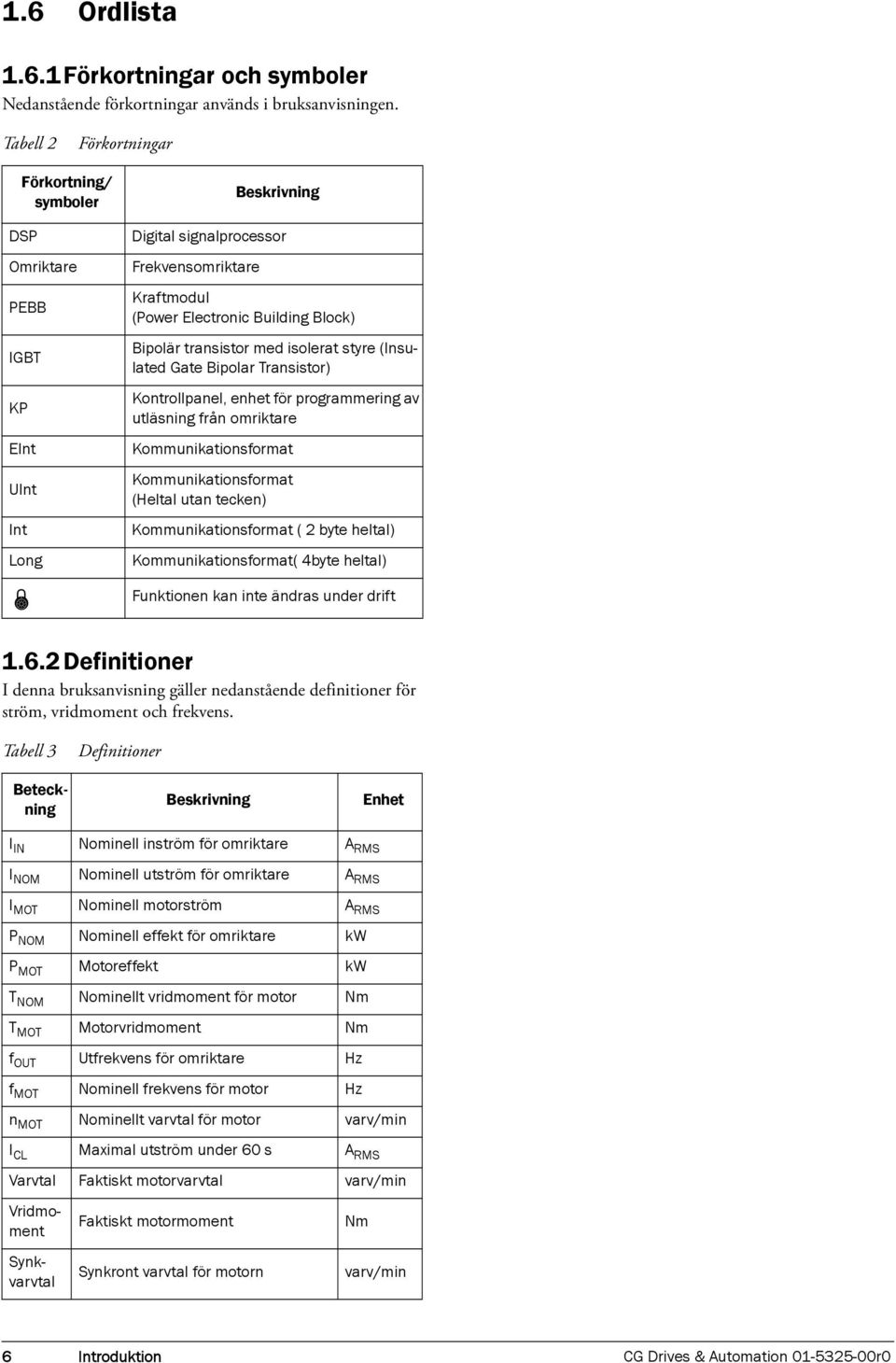 1.6 Ordlista

1.6.1 Förkortningar och symboler

Nedanstående förkortningar används i bruksanvisningen.

Tabell 2 Förkortningar

| Förkortning/ symboler | Beskrivning |
|---|---|
| DSP | Digital signalprocessor |
| Omriktare | Frekvensomriktare |
| PEBB | Kraftmodul (Power Electronic Building Block) |
| IGBT | Bipolär transistor med isolerat styre (Insulated Gate Bipolar Transistor) |
| KP | Kontrollpanel, enhet för programmering av utläsning från omriktare |
| EInt | Kommunikationsformat |
| UInt | Kommunikationsformat (Heltal utan tecken) |
| Int | Kommunikationsformat ( 2 byte heltal) |
| Long | Kommunikationsformat( 4byte heltal) |
| | Funktionen kan inte ändras under drift |

1.6.2 Definitioner

I denna bruksanvisning gäller nedanstående definitioner för ström, vridmoment och frekvens.

Tabell 3 Definitioner

| Beteckning | Beskrivning | Enhet |
|---|---|---|
| $I_{IN}$ | Nominell inström för omriktare | $A_{RMS}$ |
| $I_{NOM}$ | Nominell utström för omriktare | $A_{RMS}$ |
| $I_{MOT}$ | Nominell motorström | $A_{RMS}$ |
| $P_{NOM}$ | Nominell effekt för omriktare | kW |
| $P_{MOT}$ | Motoreffekt | kW |
| $T_{NOM}$ | Nominellt vridmoment för motor | Nm |
| $T_{MOT}$ | Motorvridmoment | Nm |
| $f_{OUT}$ | Utfrekvens för omriktare | Hz |
| $f_{MOT}$ | Nominell frekvens för motor | Hz |
| $n_{MOT}$ | Nominellt varvtal för motor | varv/min |
| $I_{CL}$ | Maximal utström under 60 s | $A_{RMS}$ |
| Varvtal | Faktiskt motorvarvtal | varv/min |
| Vridmoment | Faktiskt motormoment | Nm |
| Synkvarvtal | Synkront varvtal för motorn | varv/min |

6 Introduktion CG Drives & Automation 01-5325-00r0